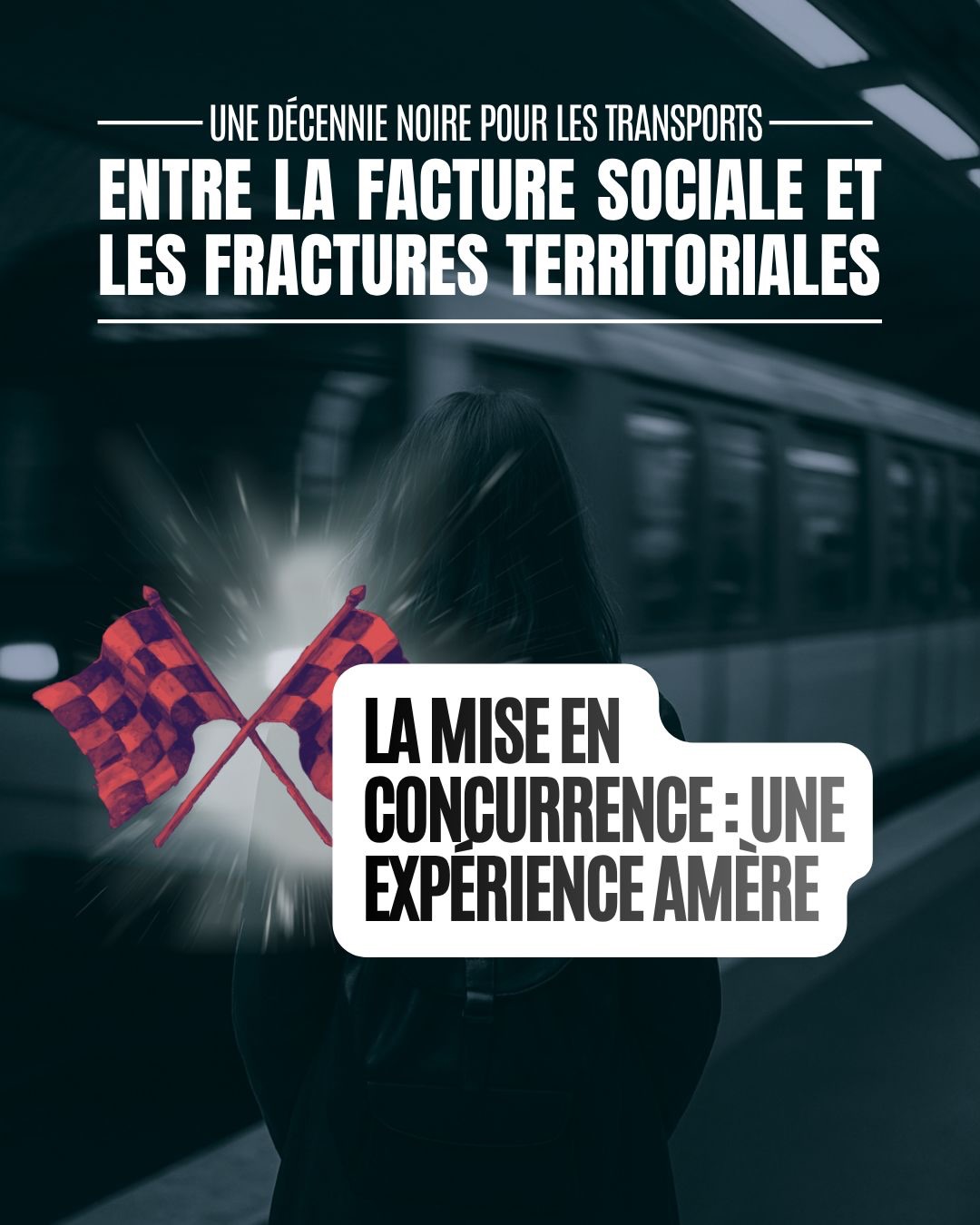 UNE DÉCENNIE NOIRE POUR LES TRANSPORTS
ENTRE LA FACTURE SOCIALE ET LES FRACTURES TERRITORIALES

LA MISE EN CONCURRENCE : UNE EXPÉRIENCE AMÈRE